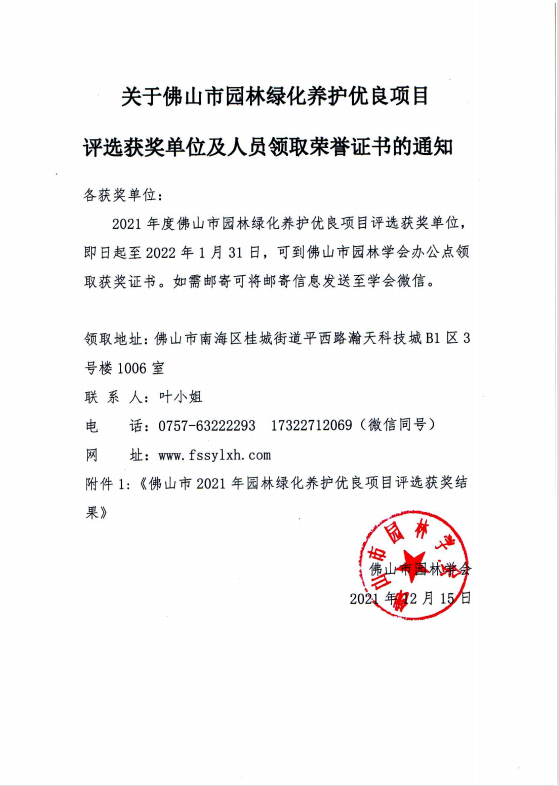 关于佛山市园林绿化养护优良项目

评选获奖单位及人员领取荣誉证书的通知

各获奖单位：

2021年度佛山市园林绿化养护优良项目评选获奖单位，即日起至2022年1月31日，可到佛山市园林学会办公点领取获奖证书。如需邮寄可将邮寄信息发送至学会微信。

领取地址：佛山市南海区桂城街道平西路瀚天科技城B1区3号楼1006室

联 系 人：叶小姐

电 话：0757-63222293 17322712069（微信同号）

网 址：www.fssylxh.com

附件1：《佛山市2021年园林绿化养护优良项目评选获奖结果》

佛山市园林学会

2021年12月15日

佛山市园林学会